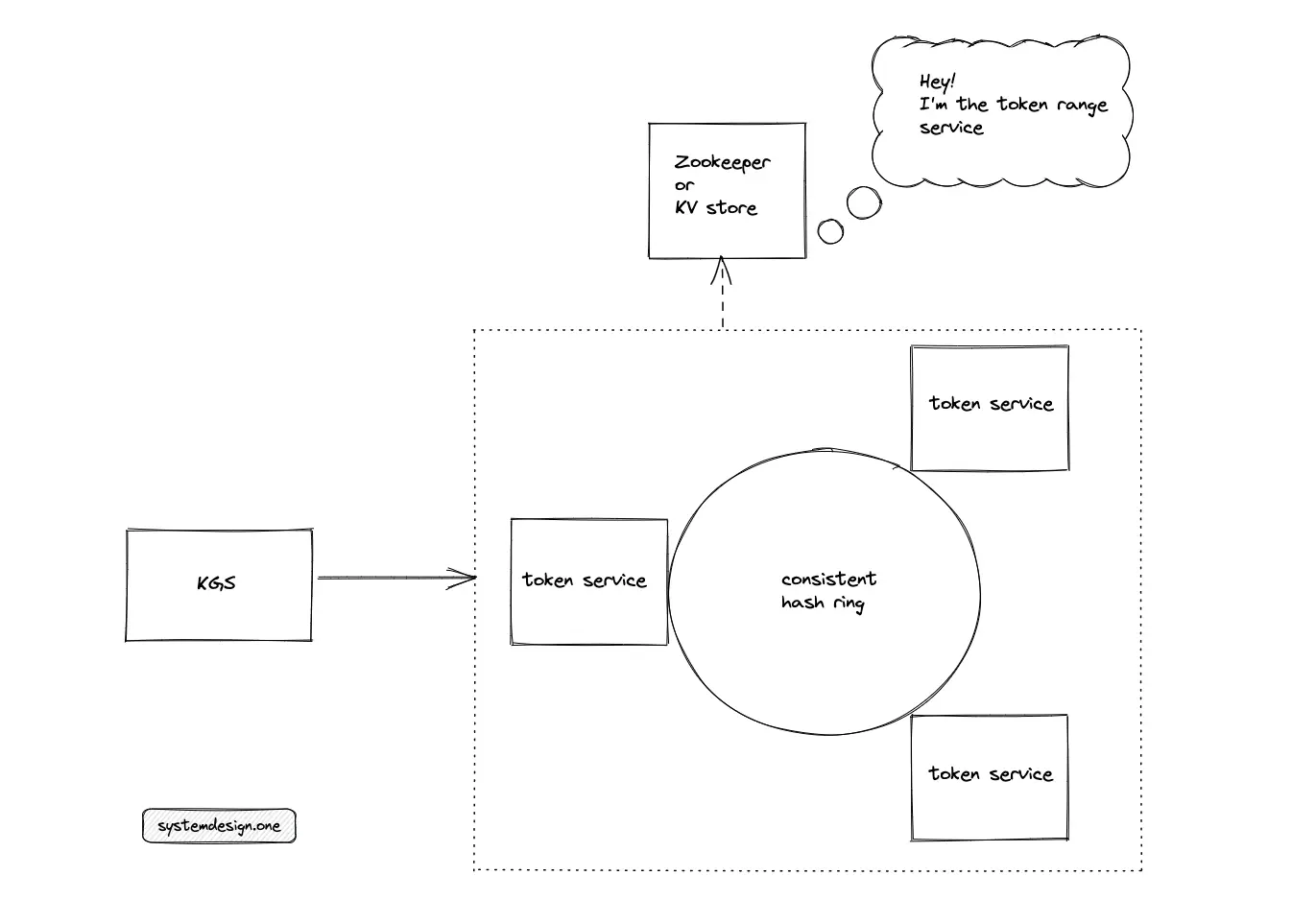 Hey!
I'm the token range service

Zookeeper
or
KV store

token service

KGS

token service

consistent hash ring

token service

systemdesign.one